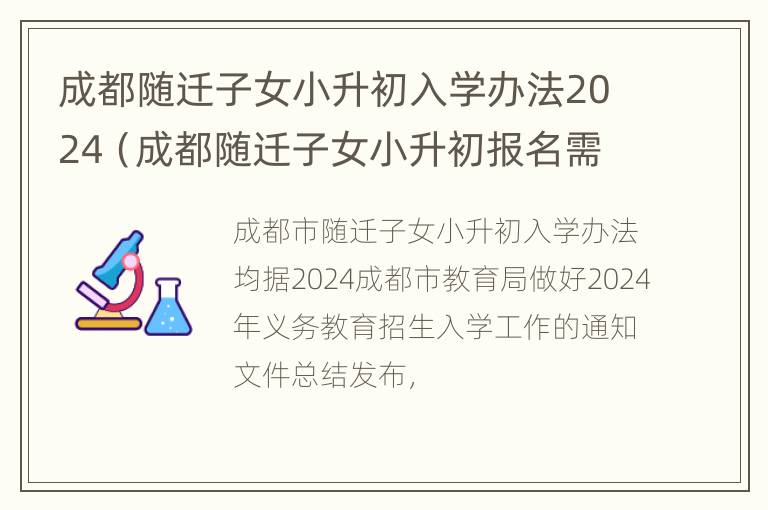 成都随迁子女小升初入学办法2024（成都随迁子女小升初报名需

成都市随迁子女小升初入学办法均据2024成都市教育局做好2024年义务教育招生入学工作的通知文件总结发布，